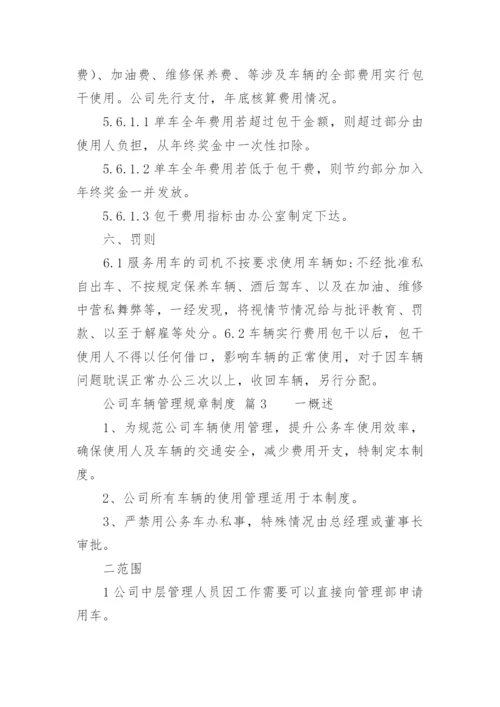 费)、加油费、维修保养费、等涉及车辆的全部费用实行包干使用。公司先行支付，年底核算费用情况。

5.6.1.1 单车全年费用若超过包干金额，则超过部分由使用人负担，从年终奖金中一次性扣除。

5.6.1.2 单车全年费用若低于包干费，则节约部分加入年终奖金一并发放。

5.6.1.3 包干费用指标由办公室制定下达。

六、罚则

6.1 服务用车的司机不按要求使用车辆如:不经批准私自出车、不按规定保养车辆、酒后驾车、以及在加油、维修中营私舞弊等，一经发现，将视情节情况给与批评教育、罚款、以至于解雇等处分。6.2 车辆实行费用包干以后，包干使用人不得以任何借口，影响车辆的正常使用，对于因车辆问题耽误正常办公三次以上，收回车辆，另行分配。

公司车辆管理规章制度 篇3　　一概述

1、为规范公司车辆使用管理，提升公务车使用效率，确保使用人及车辆的交通安全，减少费用开支，特制定本制度。

2、公司所有车辆的使用管理适用于本制度。

3、严禁用公务车办私事，特殊情况由总经理或董事长审批。

二范围

1 公司中层管理人员因工作需要可以直接向管理部申请用车。